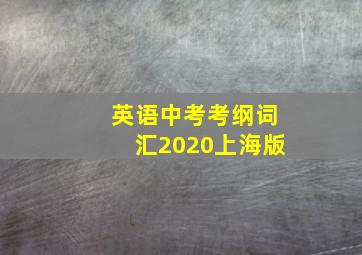 英语中考考纲词汇2020上海版